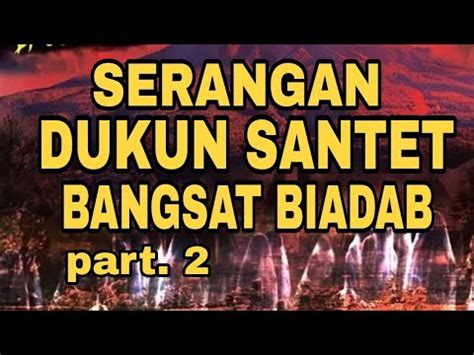 SERANGAN
DUKUN SANTET
BANGSAT BIADAB
part. 2